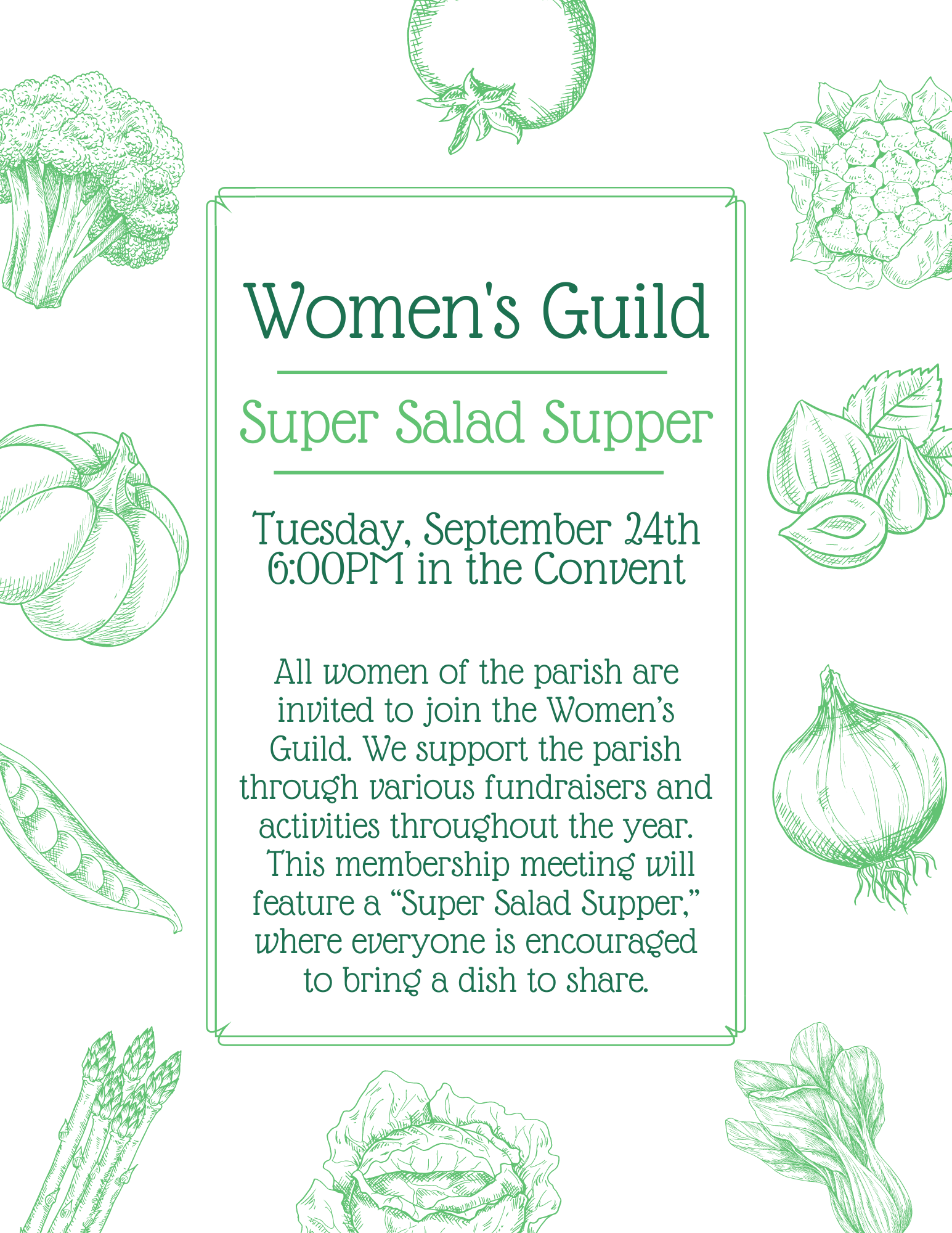 Women's Guild

Super Salad Supper

Tuesday, September 24th
6:00PM in the Convent

All women of the parish are invited to join the Women's Guild. We support the parish through various fundraisers and activities throughout the year. This membership meeting will feature a "Super Salad Supper," where everyone is encouraged to bring a dish to share.